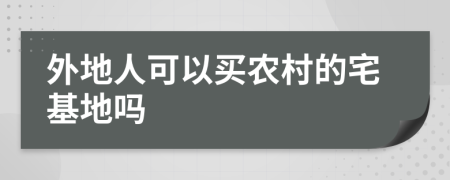 外地人可以买农村的宅基地吗